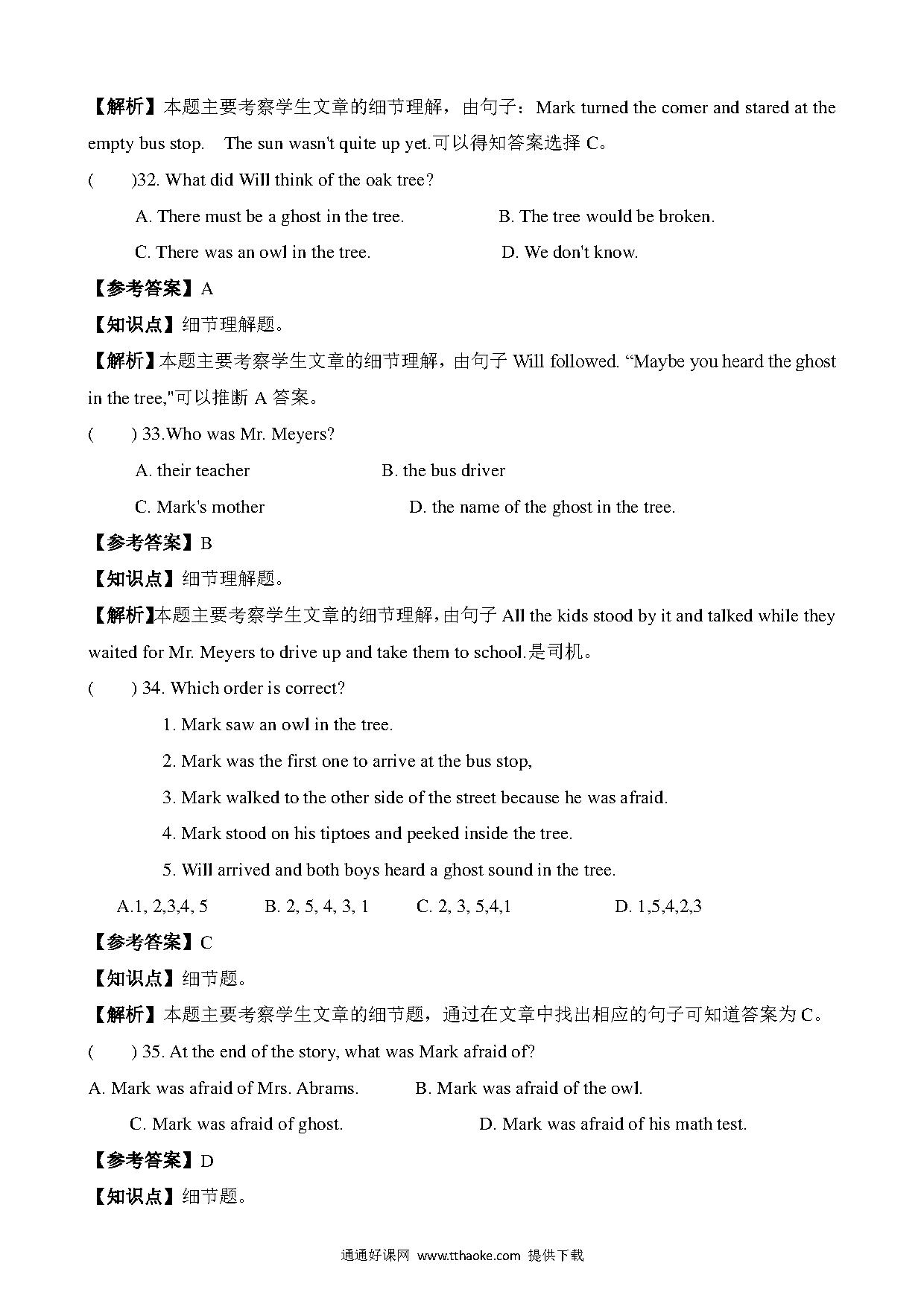 【解析】本题主要考察学生文章的细节理解，由句子：Mark turned the comer and stared at the empty bus stop.  The sun wasn't quite up yet.可以得知答案选择 C。

(　　)32. What did Will think of the oak tree?

A. There must be a ghost in the tree.　　B. The tree would be broken.

C. There was an owl in the tree.　　D. We don't know.

【参考答案】A

【知识点】细节理解题。

【解析】本题主要考察学生文章的细节理解，由句子 Will followed. “Maybe you heard the ghost in the tree,"可以推断 A 答案。

(　　) 33.Who was Mr. Meyers?

A. their teacher　　B. the bus driver

C. Mark's mother　　D. the name of the ghost in the tree.

【参考答案】B

【知识点】细节理解题。

【解析】本题主要考察学生文章的细节理解，由句子 All the kids stood by it and talked while they waited for Mr. Meyers to drive up and take them to school.是司机。

(　　) 34. Which order is correct?

1. Mark saw an owl in the tree.

2. Mark was the first one to arrive at the bus stop,

3. Mark walked to the other side of the street because he was afraid.

4. Mark stood on his tiptoes and peeked inside the tree.

5. Will arrived and both boys heard a ghost sound in the tree.

A.1, 2,3,4, 5　　B. 2, 5, 4, 3, 1　　C. 2, 3, 5,4,1　　D. 1,5,4,2,3

【参考答案】C

【知识点】细节题。

【解析】本题主要考察学生文章的细节题，通过在文章中找出相应的句子可知道答案为 C。

(　　) 35. At the end of the story, what was Mark afraid of?

A. Mark was afraid of Mrs. Abrams.　　B. Mark was afraid of the owl.

C. Mark was afraid of ghost.　　D. Mark was afraid of his math test.

【参考答案】D

【知识点】细节题。

通通好课网 www.tthaoke.com 提供下载